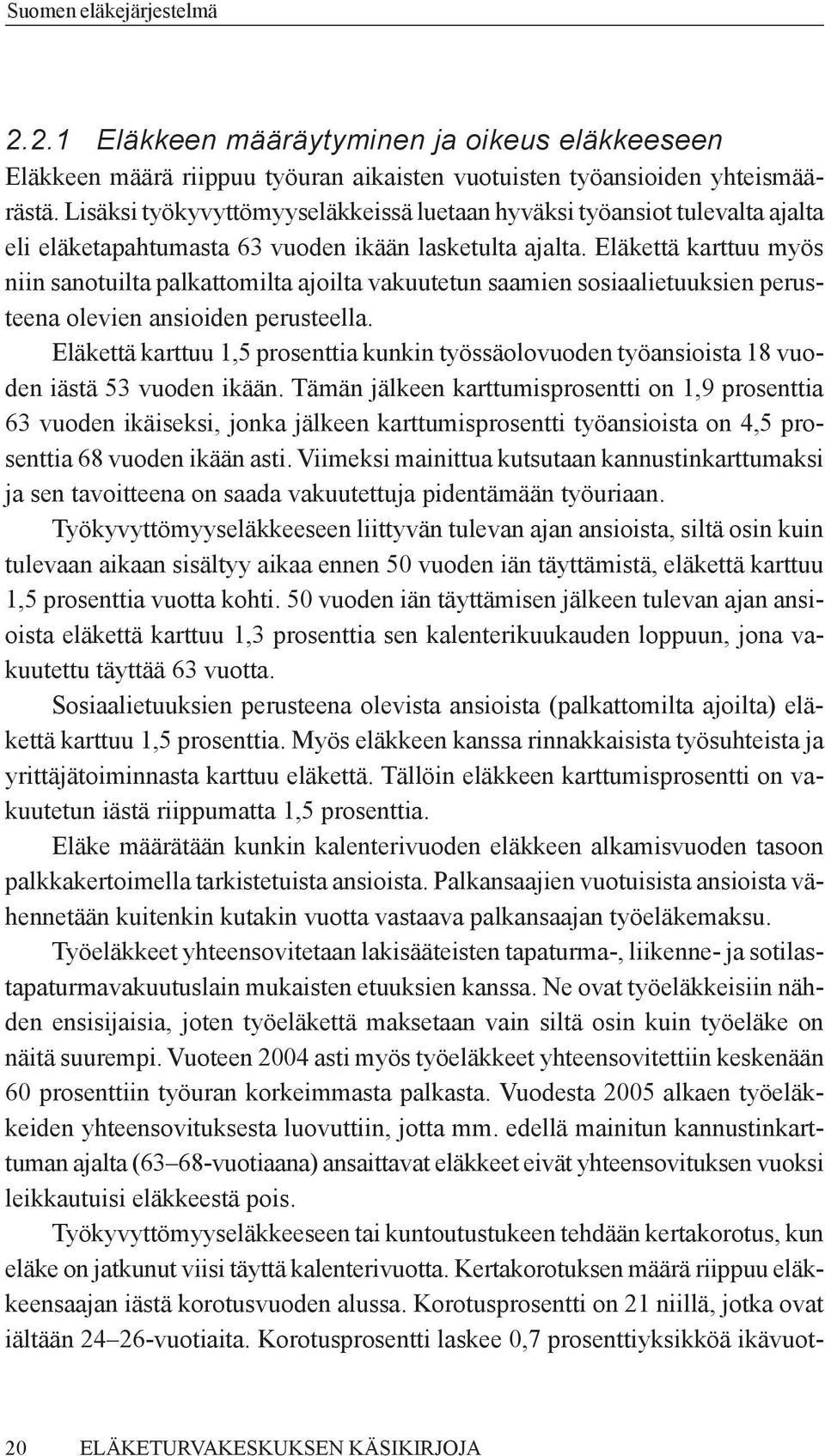 Suomen eläkejärjestelmä

2.2.1 Eläkkeen määräytyminen ja oikeus eläkkeeseen

Eläkkeen määrä riippuu työuran aikaisten vuotuisten työansioiden yhteismäärästä. Lisäksi työkyvyttömyyseläkkeissä luetaan hyväksi työansiot tulevalta ajalta eli eläketapahtumasta 63 vuoden ikään lasketulta ajalta. Eläkettä karttuu myös niin sanotuilta palkattomilta ajoilta vakuutetun saamien sosiaalietuuksien perusteena olevien ansioiden perusteella.

Eläkettä karttuu 1,5 prosenttia kunkin työssäolovuoden työansioista 18 vuoden iästä 53 vuoden ikään. Tämän jälkeen karttumisprosentti on 1,9 prosenttia 63 vuoden ikäiseksi, jonka jälkeen karttumisprosentti työansioista on 4,5 prosenttia 68 vuoden ikään asti. Viimeksi mainittua kutsutaan kannustinkarttumaksi ja sen tavoitteena on saada vakuutettuja pidentämään työuriaan.

Työkyvyttömyyseläkkeeseen liittyvän tulevan ajan ansioista, siltä osin kuin tulevaan aikaan sisältyy aikaa ennen 50 vuoden iän täyttämistä, eläkettä karttuu 1,5 prosenttia vuotta kohti. 50 vuoden iän täyttämisen jälkeen tulevan ajan ansioista eläkettä karttuu 1,3 prosenttia sen kalenterikuukauden loppuun, jona vakuutettu täyttää 63 vuotta.

Sosiaalietuuksien perusteena olevista ansioista (palkattomilta ajoilta) eläkettä karttuu 1,5 prosenttia. Myös eläkkeen kanssa rinnakkaisista työsuhteista ja yrittäjätoiminnasta karttuu eläkettä. Tällöin eläkkeen karttumisprosentti on vakuutetun iästä riippumatta 1,5 prosenttia.

Eläke määrätään kunkin kalenterivuoden eläkkeen alkamisvuoden tasoon palkkakertoimella tarkistetuista ansioista. Palkansaajien vuotuisista ansioista vähennetään kuitenkin kutakin vuotta vastaava palkansaajan työeläkemaksu.

Työeläkkeet yhteensovitetaan lakisääteisten tapaturma-, liikenne- ja sotilastapaturmavakuutuslain mukaisten etuuksien kanssa. Ne ovat työeläkkeisiin nähden ensisijaisia, joten työeläkettä maksetaan vain siltä osin kuin työeläke on näitä suurempi. Vuoteen 2004 asti myös työeläkkeet yhteensovitettiin keskenään 60 prosenttiin työuran korkeimmasta palkasta. Vuodesta 2005 alkaen työeläkkeiden yhteensovituksesta luovuttiin, jotta mm. edellä mainitun kannustinkarttuman ajalta (63–68-vuotiaana) ansaittavat eläkkeet eivät yhteensovituksen vuoksi leikkautuisi eläkkeestä pois.

Työkyvyttömyyseläkkeeseen tai kuntoutustukeen tehdään kertakorotus, kun eläke on jatkunut viisi täyttä kalenterivuotta. Kertakorotuksen määrä riippuu eläkkeensaajan iästä korotusvuoden alussa. Korotusprosentti on 21 niillä, jotka ovat iältään 24–26-vuotiaita. Korotusprosentti laskee 0,7 prosenttiyksikköä ikävuot-

20 ELÄKETURVAKESKUKSEN KÄSIKIRJOJA